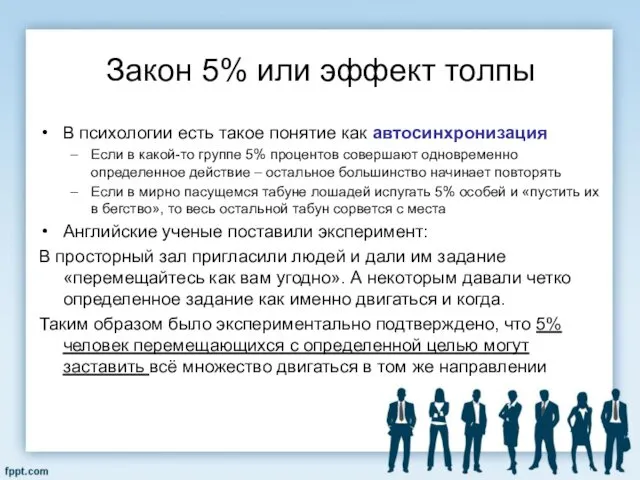 Закон 5% или эффект толпы

• В психологии есть такое понятие как автосинхронизация
– Если в какой-то группе 5% процентов совершают одновременно определенное действие – остальное большинство начинает повторять
– Если в мирно пасущемся табуне лошадей испугать 5% особей и «пустить их в бегство», то весь остальной табун сорвется с места
• Английские ученые поставили эксперимент:
В просторный зал пригласили людей и дали им задание «перемещайтесь как вам угодно». А некоторым давали четко определенное задание как именно двигаться и когда.
Таким образом было экспериментально подтверждено, что 5% человек перемещающихся с определенной целью могут заставить всё множество двигаться в том же направлении

fppt.com